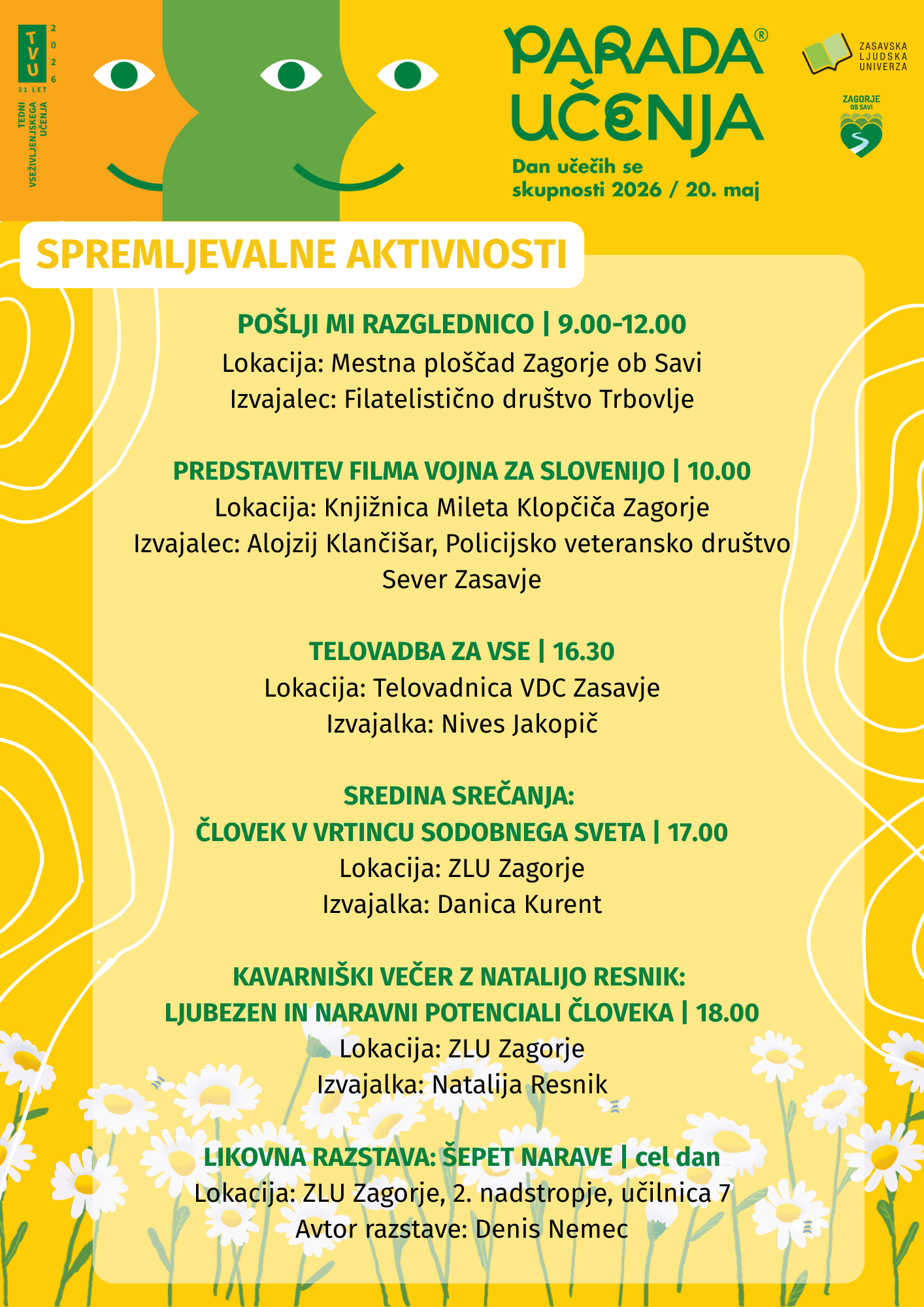 TVU 2026 31 LET TEDNI VSEŽIVLJENJSKEGA UČENJA

PARADA® UČENJA

Dan učečih se skupnosti 2026 / 20. maj

ZASAVSKA LJUDSKA UNIVERZA

ZAGORJE OB SAVI

SPREMLJEVALNE AKTIVNOSTI

POŠLJI MI RAZGLEDNICO | 9.00-12.00
Lokacija: Mestna ploščad Zagorje ob Savi
Izvajalec: Filatelistično društvo Trbovlje

PREDSTAVITEV FILMA VOJNA ZA SLOVENIJO | 10.00
Lokacija: Knjižnica Mileta Klopčiča Zagorje
Izvajalec: Alojzij Klančišar, Policijsko veteransko društvo Sever Zasavje

TELOVADBA ZA VSE | 16.30
Lokacija: Telovadnica VDC Zasavje
Izvajalka: Nives Jakopič

SREDINA SREČANJA:
ČLOVEK V VRTINCU SODOBNEGA SVETA | 17.00
Lokacija: ZLU Zagorje
Izvajalka: Danica Kurent

KAVARNIŠKI VEČER Z NATALIJO RESNIK:
LJUBEZEN IN NARAVNI POTENCIALI ČLOVEKA | 18.00
Lokacija: ZLU Zagorje
Izvajalka: Natalija Resnik

LIKOVNA RAZSTAVA: ŠEPET NARAVE | cel dan
Lokacija: ZLU Zagorje, 2. nadstropje, učilnica 7
Avtor razstave: Denis Nemec